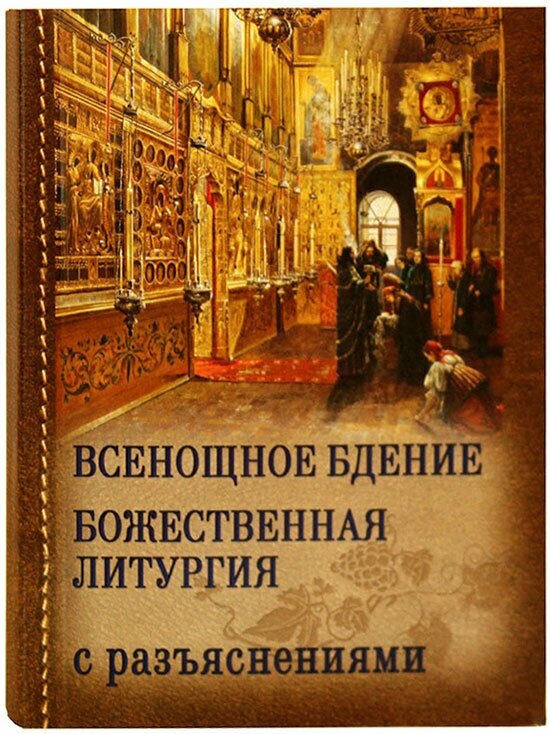 ВСЕНОЩНОЕ БДЕНИЕ

БОЖЕСТВЕННАЯ ЛИТУРГИЯ

с разъяснениями